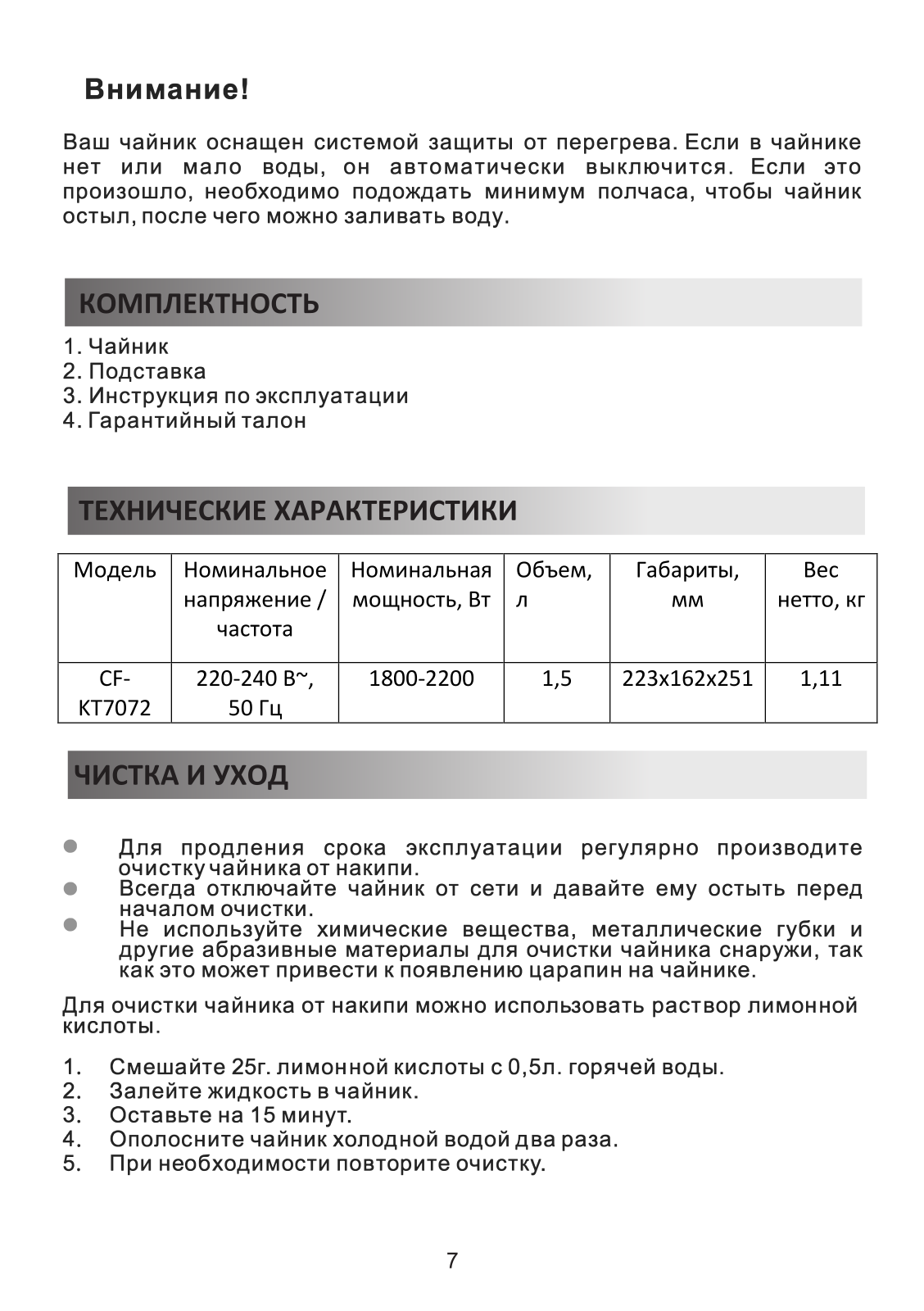 Внимание!

Ваш чайник оснащен системой защиты от перегрева. Если в чайнике нет или мало воды, он автоматически выключится. Если это произошло, необходимо подождать минимум полчаса, чтобы чайник остыл, после чего можно заливать воду.

КОМПЛЕКТНОСТЬ

1. Чайник
2. Подставка
3. Инструкция по эксплуатации
4. Гарантийный талон

ТЕХНИЧЕСКИЕ ХАРАКТЕРИСТИКИ

| Модель | Номинальное напряжение / частота | Номинальная мощность, Вт | Объем, л | Габариты, мм | Вес нетто, кг |
|---|---|---|---|---|---|
| CF-KT7072 | 220-240 В~, 50 Гц | 1800-2200 | 1,5 | 223x162x251 | 1,11 |

ЧИСТКА И УХОД

Для продления срока эксплуатации регулярно производите очистку чайника от накипи.
Всегда отключайте чайник от сети и давайте ему остыть перед началом очистки.
Не используйте химические вещества, металлические губки и другие абразивные материалы для очистки чайника снаружи, так как это может привести к появлению царапин на чайнике.

Для очистки чайника от накипи можно использовать раствор лимонной кислоты.

1. Смешайте 25г. лимонной кислоты с 0,5л. горячей воды.
2. Залейте жидкость в чайник.
3. Оставьте на 15 минут.
4. Ополосните чайник холодной водой два раза.
5. При необходимости повторите очистку.

7